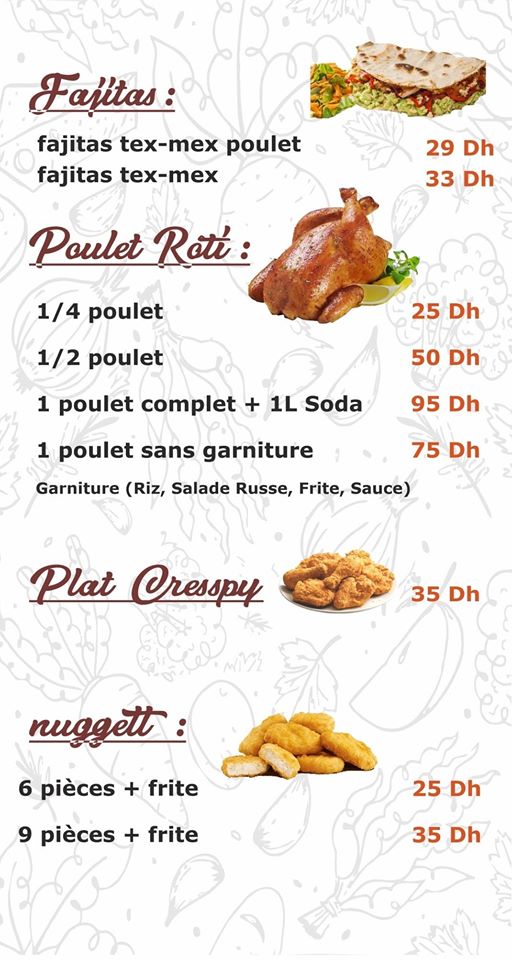 Fajitas :

fajitas tex-mex poulet 29 Dh
fajitas tex-mex 33 Dh

Poulet Roti :

1/4 poulet 25 Dh

1/2 poulet 50 Dh

1 poulet complet + 1L Soda 95 Dh

1 poulet sans garniture 75 Dh

Garniture (Riz, Salade Russe, Frite, Sauce)

Plat Cresspy 35 Dh

nuggett :

6 pièces + frite 25 Dh

9 pièces + frite 35 Dh